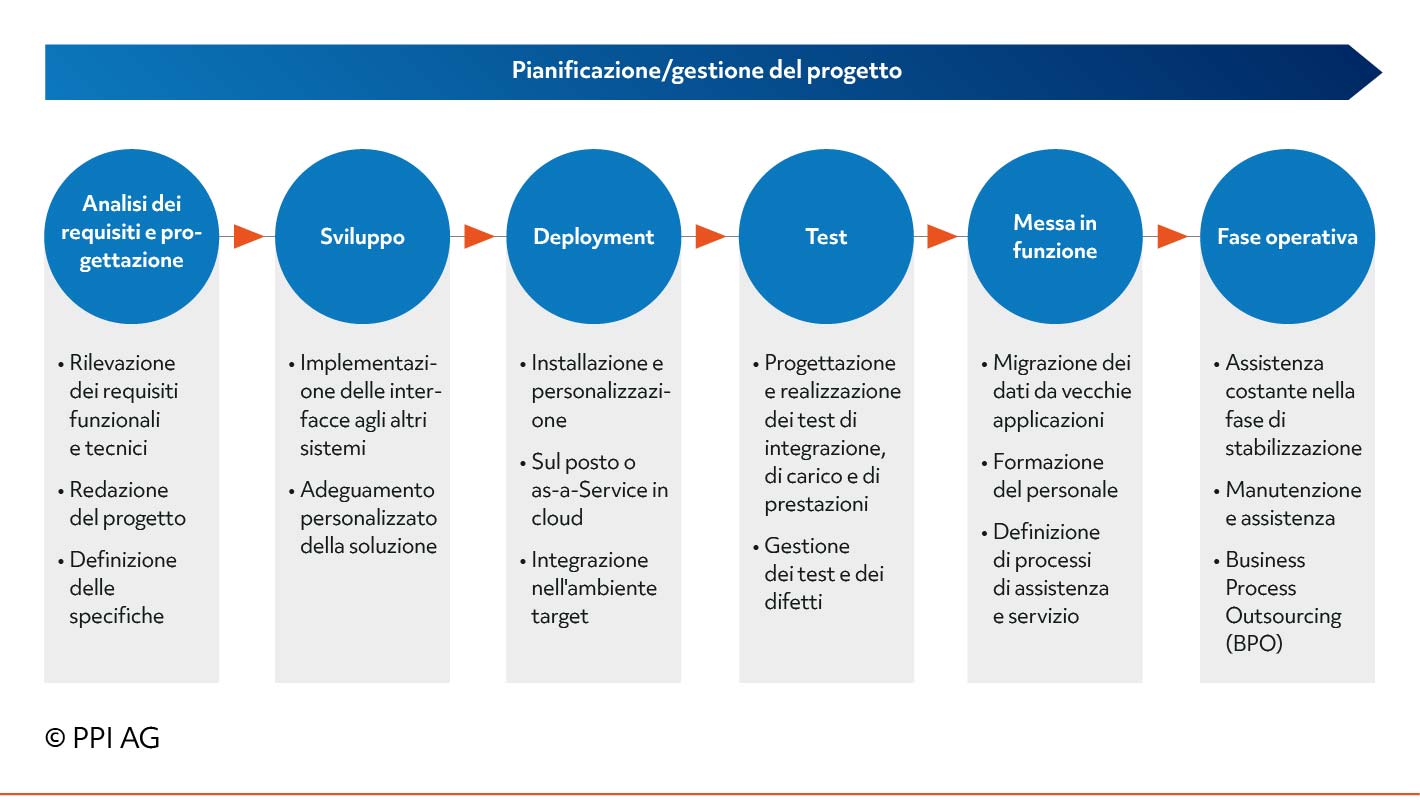 Pianificazione/gestione del progetto

Analisi dei requisiti e progettazione

• Rilevazione dei requisiti funzionali e tecnici
• Redazione del progetto
• Definizione delle specifiche

Sviluppo

• Implementazione delle interfacce agli altri sistemi
• Adeguamento personalizzato della soluzione

Deployment

• Installazione e personalizzazione
• Sul posto o as-a-Service in cloud
• Integrazione nell'ambiente target

Test

• Progettazione e realizzazione dei test di integrazione, di carico e di prestazioni
• Gestione dei test e dei difetti

Messa in funzione

• Migrazione dei dati da vecchie applicazioni
• Formazione del personale
• Definizione di processi di assistenza e servizio

Fase operativa

• Assistenza costante nella fase di stabilizzazione
• Manutenzione e assistenza
• Business Process Outsourcing (BPO)

© PPI AG